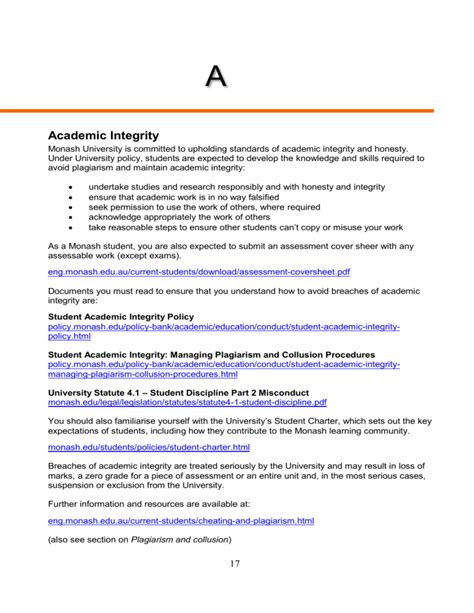 A

Academic Integrity

Monash University is committed to upholding standards of academic integrity and honesty. Under University policy, students are expected to develop the knowledge and skills required to avoid plagiarism and maintain academic integrity:

- undertake studies and research responsibly and with honesty and integrity
- ensure that academic work is in no way falsified
- seek permission to use the work of others, where required
- acknowledge appropriately the work of others
- take reasonable steps to ensure other students can't copy or misuse your work

As a Monash student, you are also expected to submit an assessment cover sheer with any assessable work (except exams).

eng.monash.edu.au/current-students/download/assessment-coversheet.pdf

Documents you must read to ensure that you understand how to avoid breaches of academic integrity are:

Student Academic Integrity Policy
policy.monash.edu/policy-bank/academic/education/conduct/student-academic-integrity-policy.html

Student Academic Integrity: Managing Plagiarism and Collusion Procedures
policy.monash.edu/policy-bank/academic/education/conduct/student-academic-integrity-managing-plagiarism-collusion-procedures.html

University Statute 4.1 – Student Discipline Part 2 Misconduct
monash.edu/legal/legislation/statutes/statute4-1-student-discipline.pdf

You should also familiarise yourself with the University's Student Charter, which sets out the key expectations of students, including how they contribute to the Monash learning community.

monash.edu/students/policies/student-charter.html

Breaches of academic integrity are treated seriously by the University and may result in loss of marks, a zero grade for a piece of assessment or an entire unit and, in the most serious cases, suspension or exclusion from the University.

Further information and resources are available at:

eng.monash.edu.au/current-students/cheating-and-plagiarism.html

(also see section on Plagiarism and collusion)

17